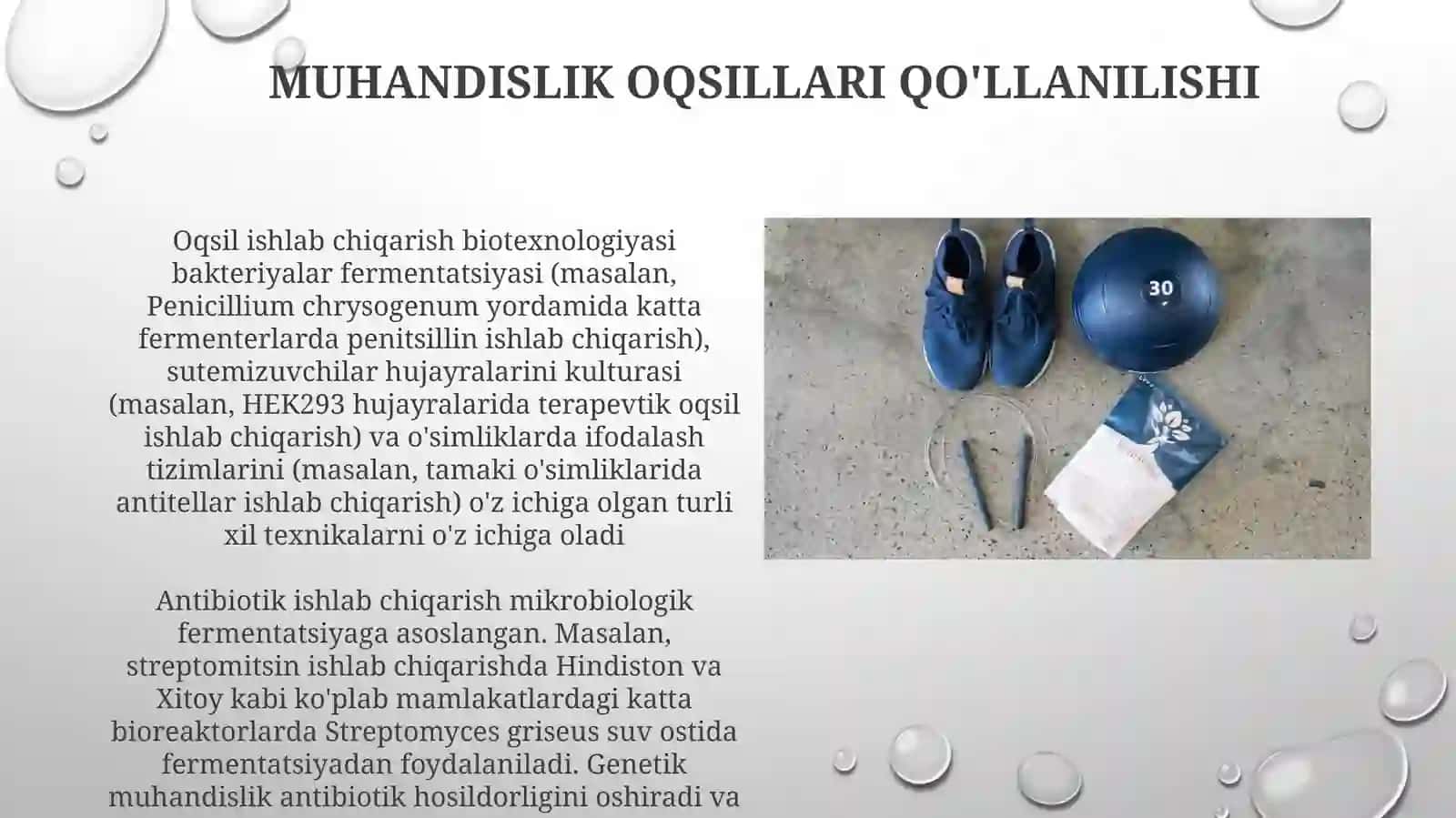 MUHANDISLIK OQSILLARI QO'LLANILISHI

Oqsil ishlab chiqarish biotexnologiyasi bakteriyalar fermentatsiyasi (masalan, Penicillium chrysogenum yordamida katta fermenterlarda penitsillin ishlab chiqarish), sutemizuvchilar hujayralarini kulturasi (masalan, HEK293 hujayralarida terapevtik oqsil ishlab chiqarish) va o'simliklarda ifodalash tizimlarini (masalan, tamaki o'simliklarida antitellar ishlab chiqarish) o'z ichiga olgan turli xil texnikalarni o'z ichiga oladi

Antibiotik ishlab chiqarish mikrobiologik fermentatsiyaga asoslangan. Masalan, streptomitsin ishlab chiqarishda Hindiston va Xitoy kabi ko'plab mamlakatlardagi katta bioreaktorlarda Streptomyces griseus suv ostida fermentatsiyadan foydalaniladi. Genetik muhandislik antibiotik hosildorligini oshiradi va

30